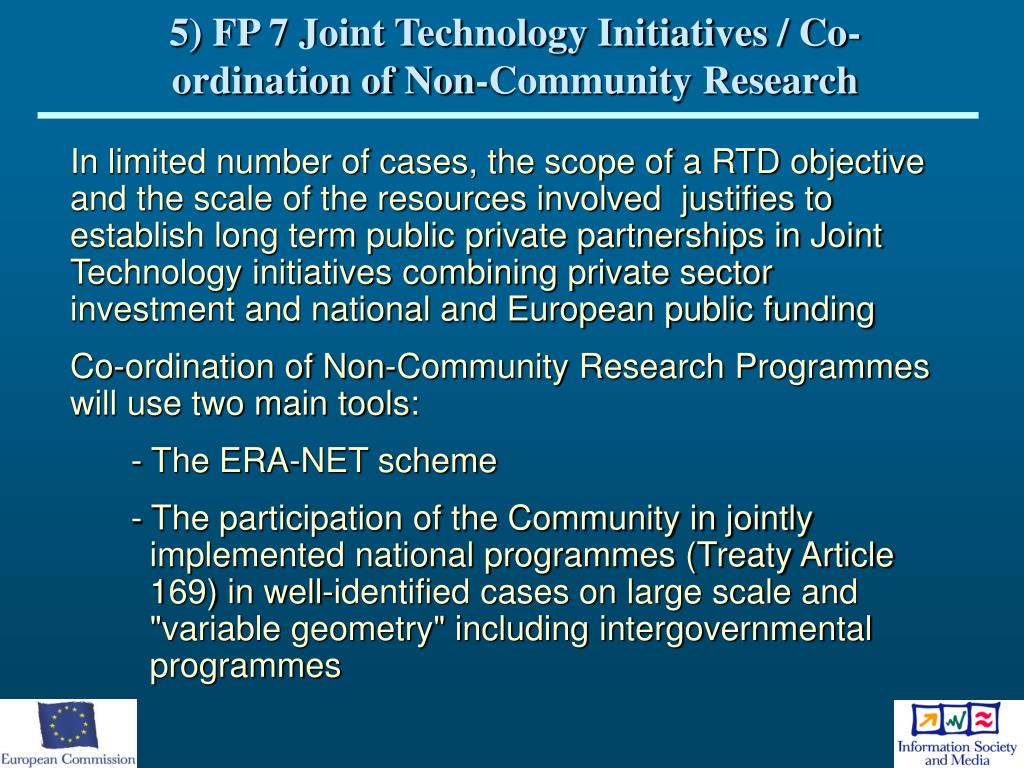 5) FP 7 Joint Technology Initiatives / Co-ordination of Non-Community Research

In limited number of cases, the scope of a RTD objective and the scale of the resources involved justifies to establish long term public private partnerships in Joint Technology initiatives combining private sector investment and national and European public funding

Co-ordination of Non-Community Research Programmes will use two main tools:

- The ERA-NET scheme

- The participation of the Community in jointly implemented national programmes (Treaty Article 169) in well-identified cases on large scale and "variable geometry" including intergovernmental programmes

European Commission

Information Society and Media